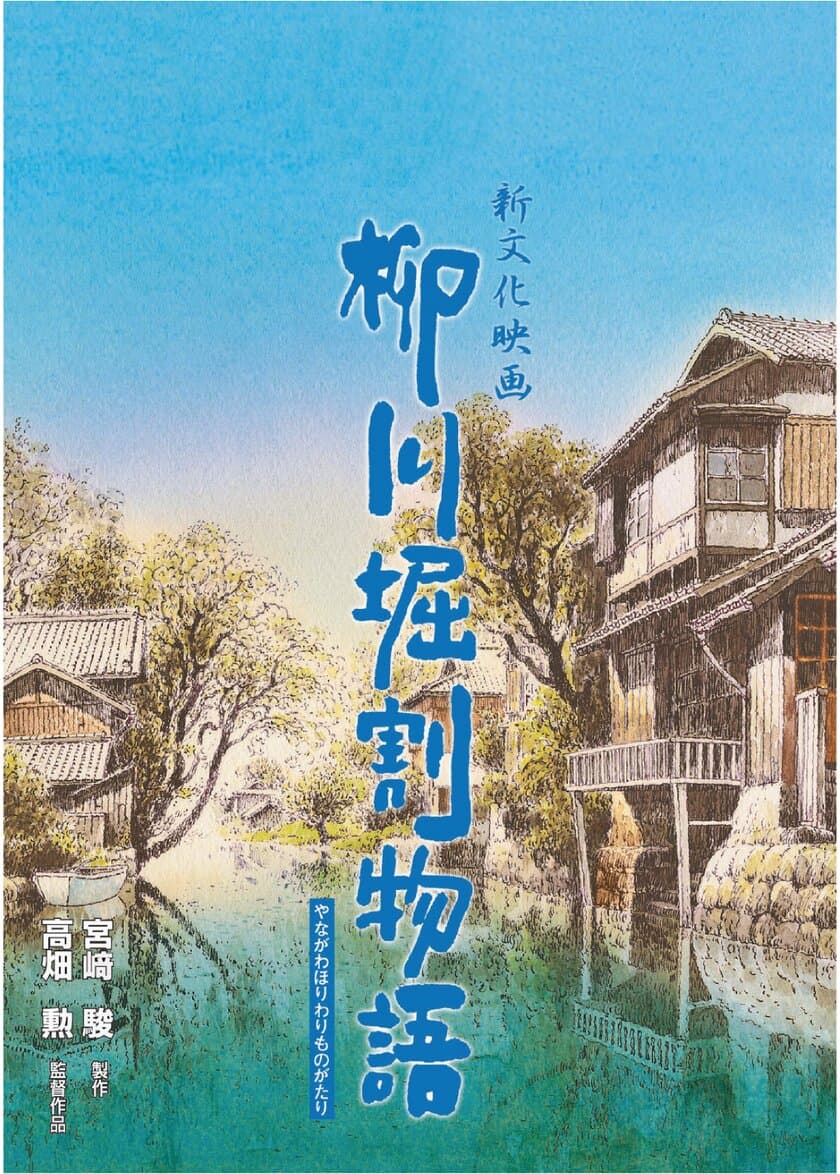 新文化映画

柳川堀割物語

やながわほりわりものがたり

宮﨑 駿 製作

高畑 勲 監督作品